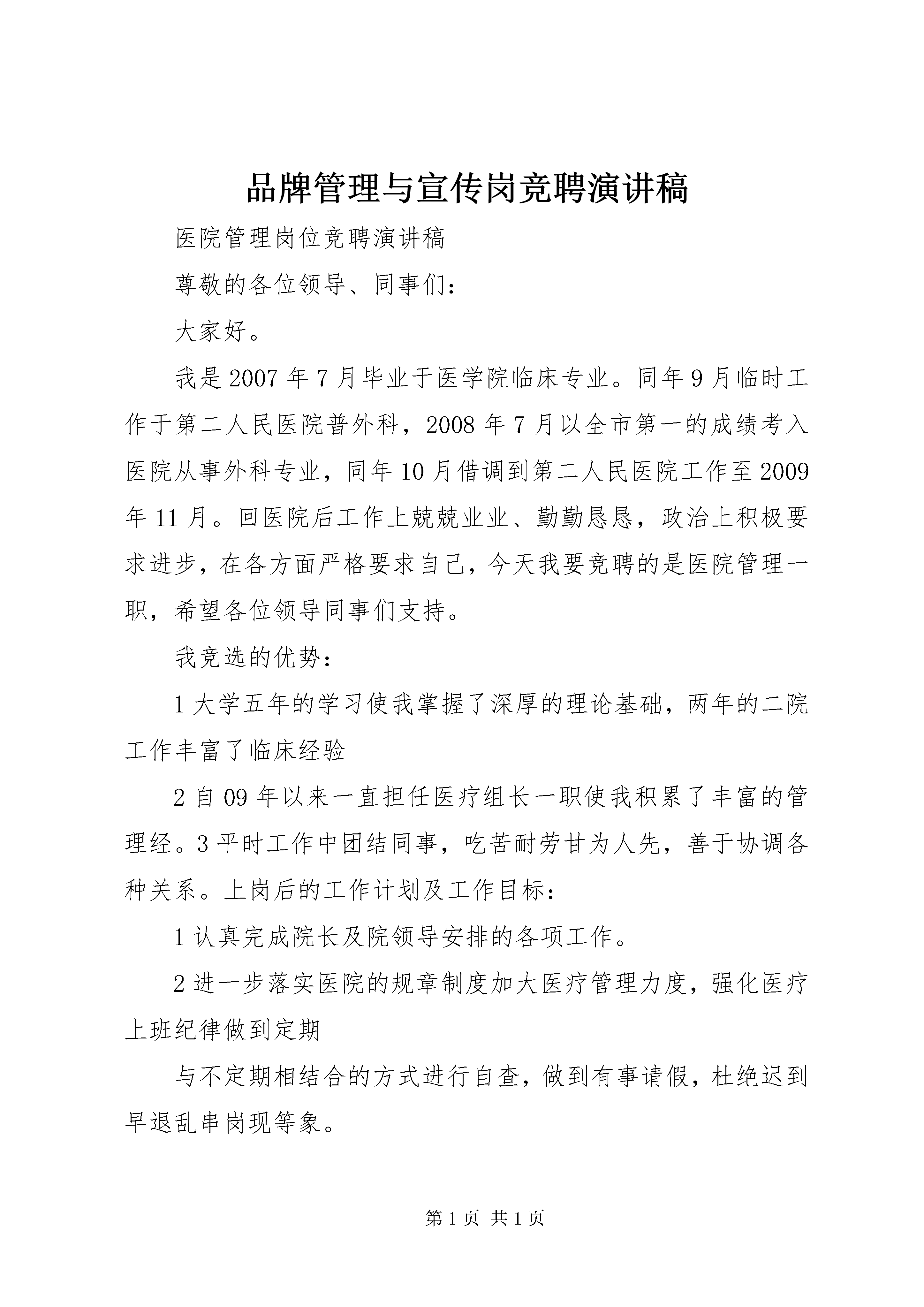 品牌管理与宣传岗竞聘演讲稿

医院管理岗位竞聘演讲稿

尊敬的各位领导、同事们:

大家好。

我是 2007 年 7 月毕业于医学院临床专业。同年 9 月临时工作于第二人民医院普外科，2008 年 7 月以全市第一的成绩考入医院从事外科专业，同年 10 月借调到第二人民医院工作至 2009 年 11 月。回医院后工作上兢兢业业、勤勤恳恳，政治上积极要求进步，在各方面严格要求自己，今天我要竞聘的是医院管理一职，希望各位领导同事们支持。

我竞选的优势:

1 大学五年的学习使我掌握了深厚的理论基础，两年的二院工作丰富了临床经验

2 自 09 年以来一直担任医疗组长一职使我积累了丰富的管理经。3 平时工作中团结同事，吃苦耐劳甘为人先，善于协调各种关系。上岗后的工作计划及工作目标:

1 认真完成院长及院领导安排的各项工作。

2 进一步落实医院的规章制度加大医疗管理力度，强化医疗上班纪律做到定期

与不定期相结合的方式进行自查，做到有事请假，杜绝迟到早退乱串岗现等象。

第 1 页 共 1 页